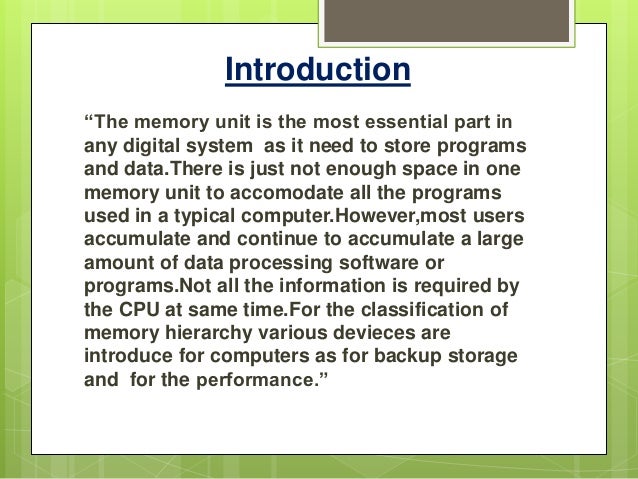 Introduction

“The memory unit is the most essential part in any digital system  as it need to store programs and data.There is just not enough space in one memory unit to accomodate all the programs used in a typical computer.However,most users accumulate and continue to accumulate a large amount of data processing software or programs.Not all the information is required by the CPU at same time.For the classification of memory hierarchy various devieces are introduce for computers as for backup storage and  for the performance.”